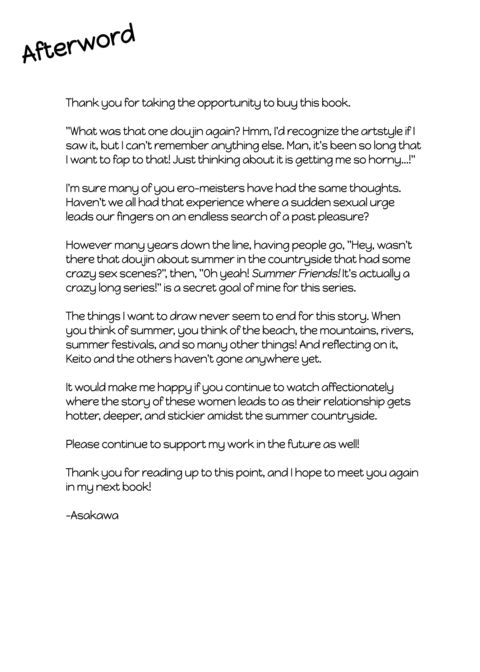 Afterword

Thank you for taking the opportunity to buy this book.

"What was that one doujin again? Hmm, I'd recognize the artstyle if I saw it, but I can't remember anything else. Man, it's been so long that I want to fap to that! Just thinking about it is getting me so horny...!"

I'm sure many of you ero-meisters have had the same thoughts. Haven't we all had that experience where a sudden sexual urge leads our fingers on an endless search of a past pleasure?

However many years down the line, having people go, "Hey, wasn't there that doujin about summer in the countryside that had some crazy sex scenes?", then, "Oh yeah! Summer Friends! It's actually a crazy long series!" is a secret goal of mine for this series.

The things I want to draw never seem to end for this story. When you think of summer, you think of the beach, the mountains, rivers, summer festivals, and so many other things! And reflecting on it, Keito and the others haven't gone anywhere yet.

It would make me happy if you continue to watch affectionately where the story of these women leads to as their relationship gets hotter, deeper, and stickier amidst the summer countryside.

Please continue to support my work in the future as well!

Thank you for reading up to this point, and I hope to meet you again in my next book!

-Asakawa